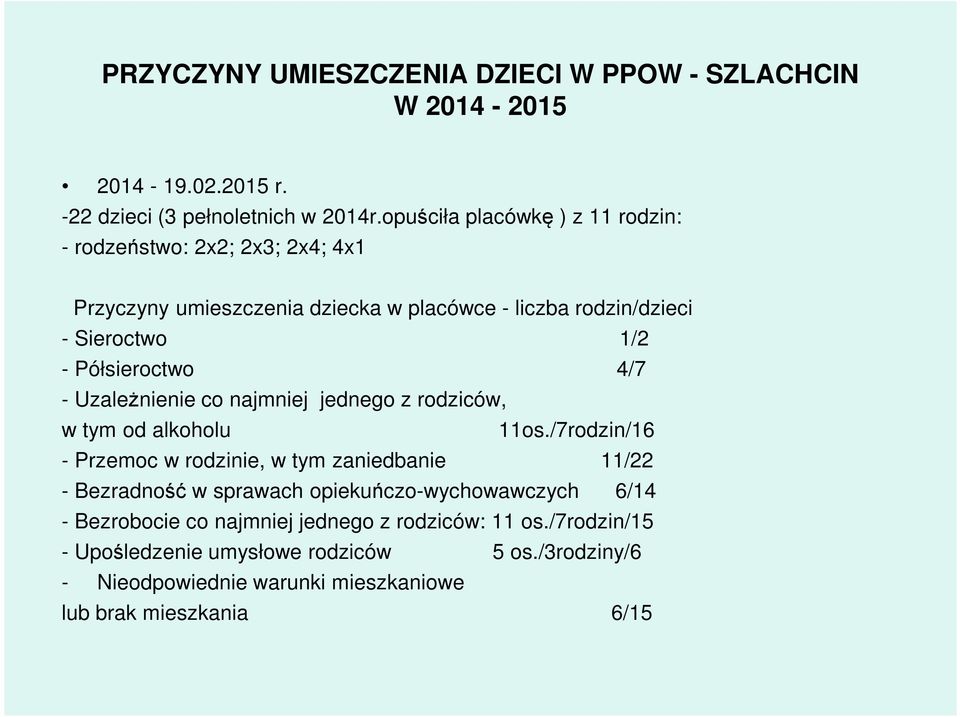 PRZYCZYNY UMIESZCZENIA DZIECI W PPOW - SZLACHCIN W 2014 - 2015

• 2014 - 19.02.2015 r.
-22 dzieci (3 pełnoletnich w 2014r.opuściła placówkę ) z 11 rodzin:
- rodzeństwo: 2x2; 2x3; 2x4; 4x1

Przyczyny umieszczenia dziecka w placówce - liczba rodzin/dzieci
- Sieroctwo 1/2
- Półsieroctwo 4/7
- Uzależnienie co najmniej jednego z rodziców, w tym od alkoholu 11os./7rodzin/16
- Przemoc w rodzinie, w tym zaniedbanie 11/22
- Bezradność w sprawach opiekuńczo-wychowawczych 6/14
- Bezrobocie co najmniej jednego z rodziców: 11 os./7rodzin/15
- Upośledzenie umysłowe rodziców 5 os./3rodziny/6
- Nieodpowiednie warunki mieszkaniowe lub brak mieszkania 6/15